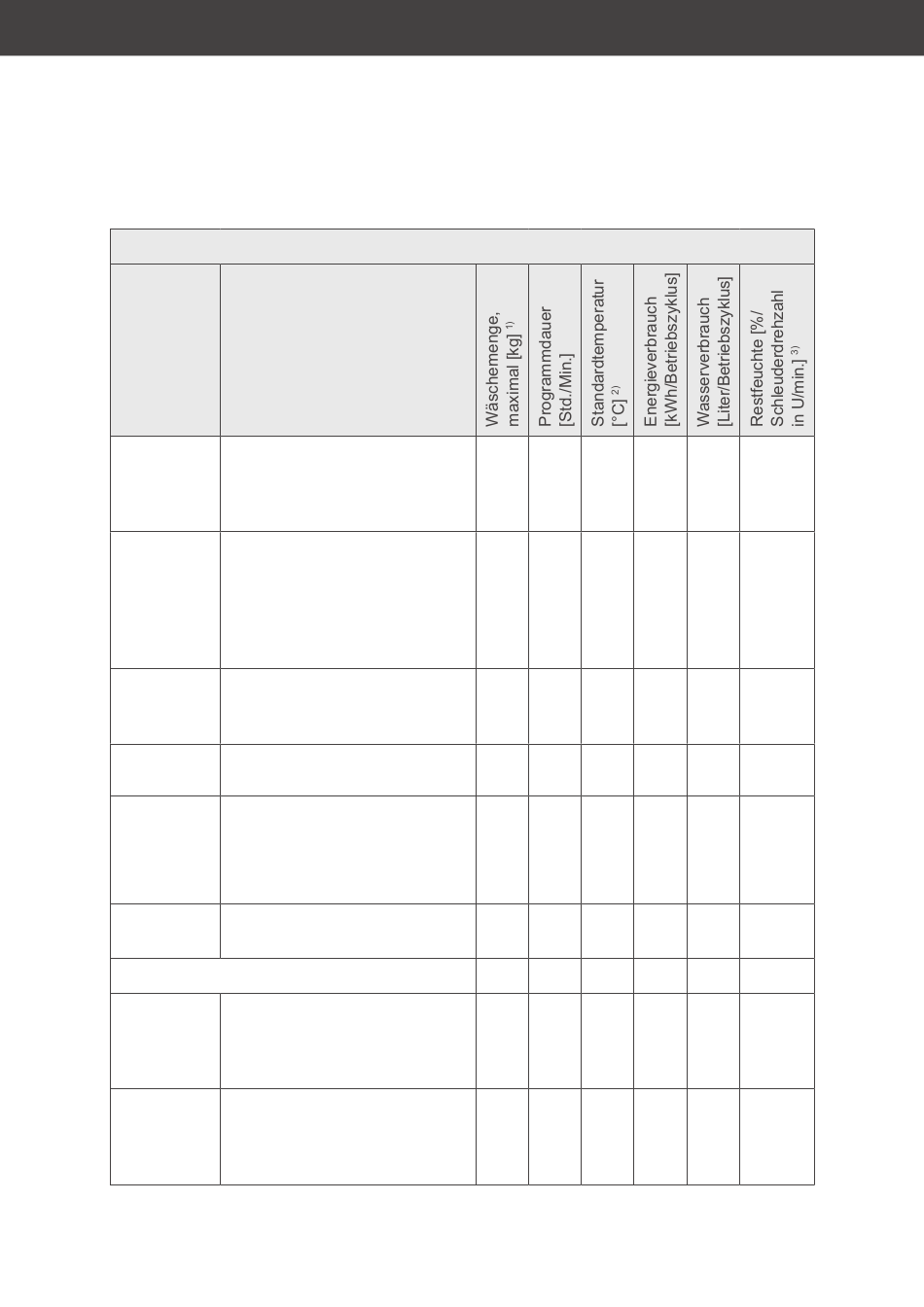 |  |  | Wäschemenge, maximal [kg] $^{1)}$ | Programmdauer [Std./Min.] | Standardtemperatur [°C] $^{2)}$ | Energieverbrauch [kWh/Betriebszyklus] | Wasserverbrauch [Liter/Betriebszyklus] | Restfeuchte [%/ Schleuderdrehzahl in U/min.] $^{3)}$ |
|---|---|---|---|---|---|---|---|
|  |  |  |  |  |  |  |  |
|  |  |  |  |  |  |  |  |
|  |  |  |  |  |  |  |  |
|  |  |  |  |  |  |  |  |
|  |  |  |  |  |  |  |  |
|  |  |  |  |  |  |  |  |
|  |  |  |  |  |  |  |  |
|  |  |  |  |  |  |  |  |
|  |  |  |  |  |  |  |  |